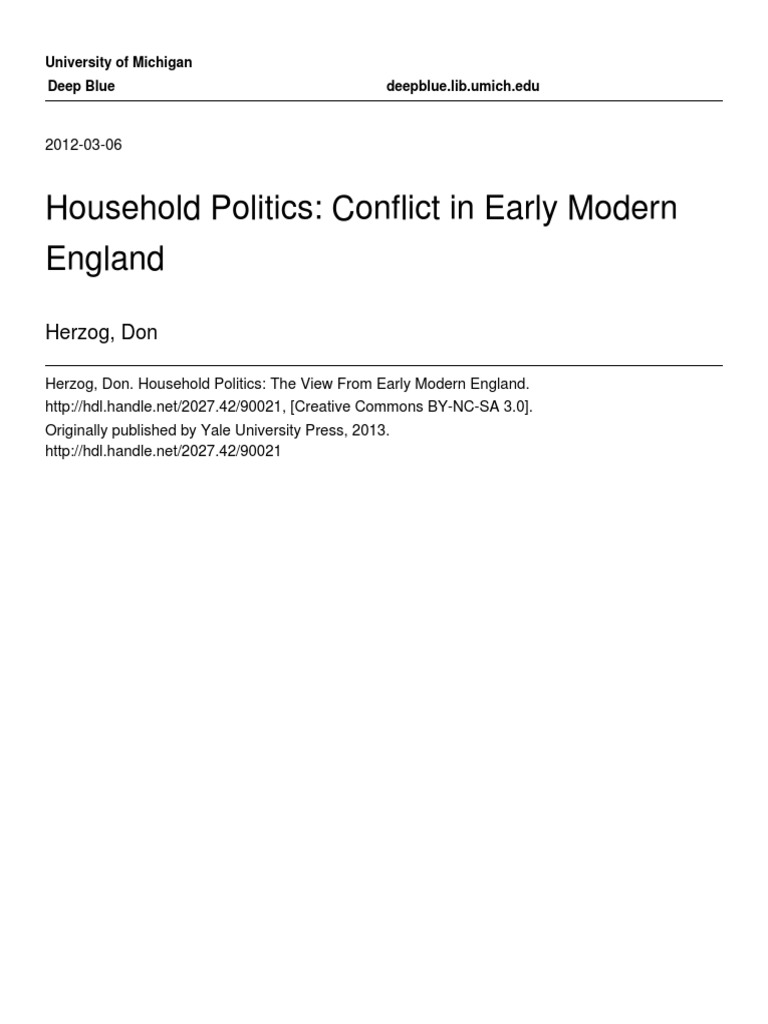 University of Michigan
Deep Blue deepblue.lib.umich.edu

2012-03-06

Household Politics: Conflict in Early Modern England

Herzog, Don

Herzog, Don. Household Politics: The View From Early Modern England. http://hdl.handle.net/2027.42/90021, [Creative Commons BY-NC-SA 3.0]. Originally published by Yale University Press, 2013.
http://hdl.handle.net/2027.42/90021